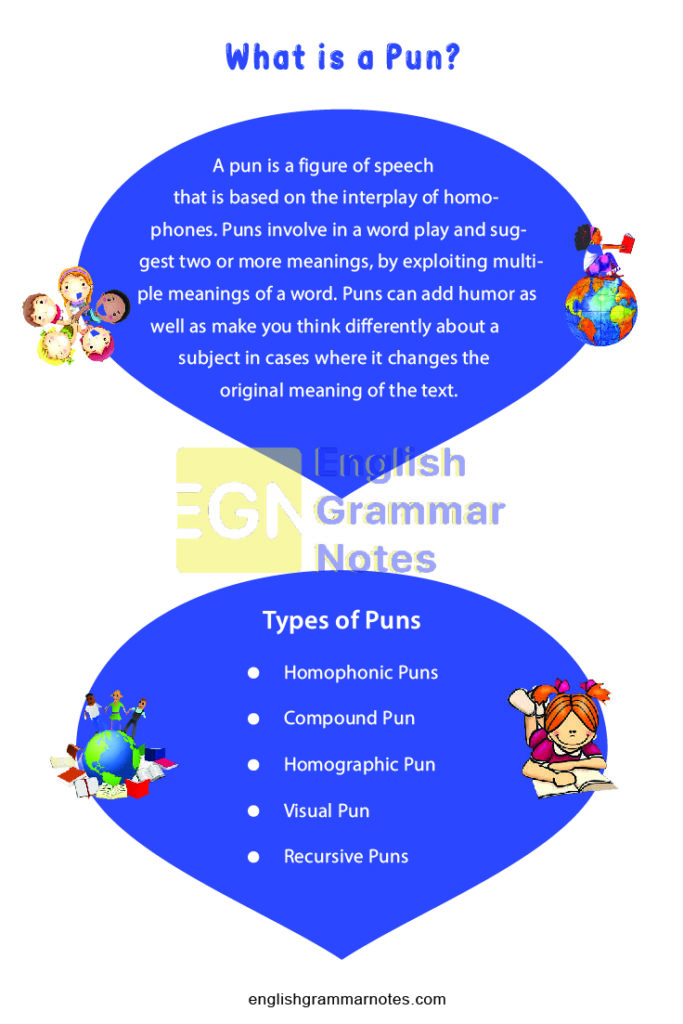 What is a Pun?

A pun is a figure of speech that is based on the interplay of homophones. Puns involve in a word play and suggest two or more meanings, by exploiting multiple meanings of a word. Puns can add humor as well as make you think differently about a subject in cases where it changes the original meaning of the text.

EGN English Grammar Notes

Types of Puns

- Homophonic Puns
- Compound Pun
- Homographic Pun
- Visual Pun
- Recursive Puns

englishgrammarnotes.com